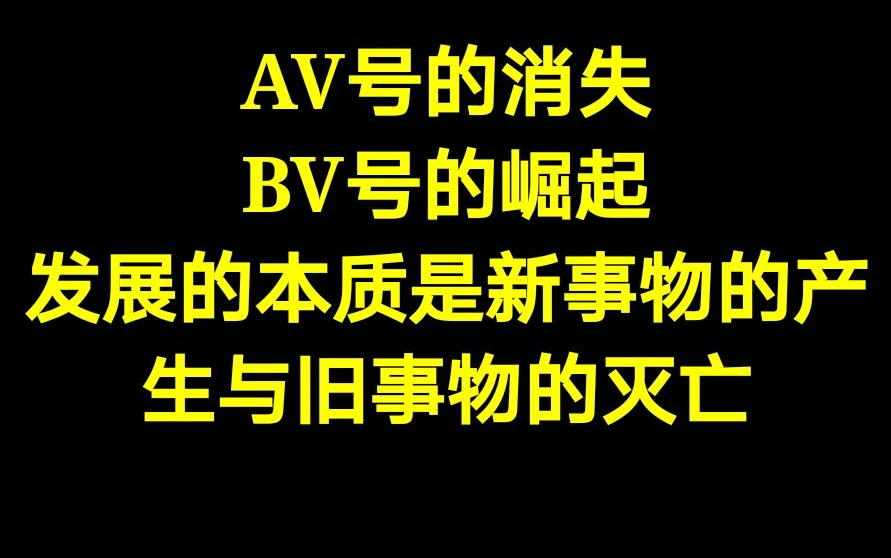 AV号的消失
BV号的崛起
发展的本质是新事物的产生与旧事物的灭亡